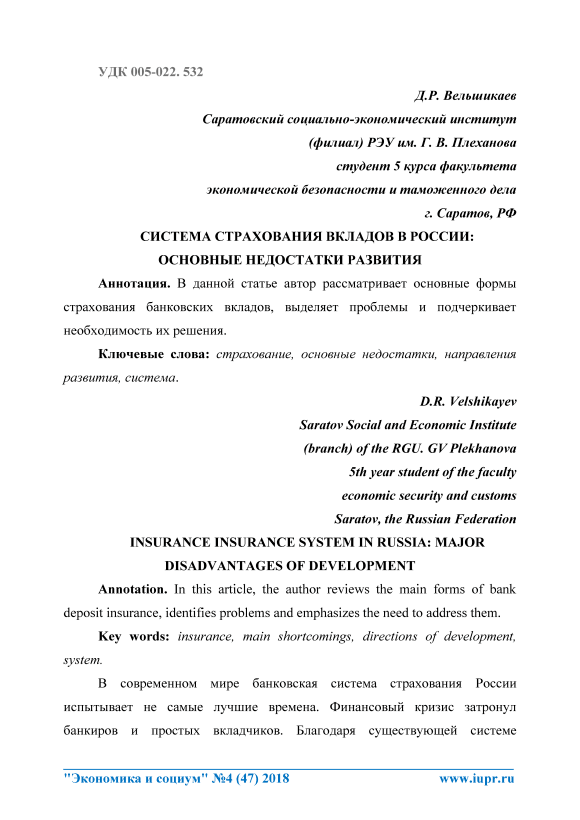 УДК 005-022. 532

Д.Р. Вельшикаев

Саратовский социально-экономический институт

(филиал) РЭУ им. Г. В. Плеханова

студент 5 курса факультета

экономической безопасности и таможенного дела

г. Саратов, РФ

СИСТЕМА СТРАХОВАНИЯ ВКЛАДОВ В РОССИИ: ОСНОВНЫЕ НЕДОСТАТКИ РАЗВИТИЯ

Аннотация. В данной статье автор рассматривает основные формы страхования банковских вкладов, выделяет проблемы и подчеркивает необходимость их решения.

Ключевые слова: страхование, основные недостатки, направления развития, система.

D.R. Velshikayev

Saratov Social and Economic Institute

(branch) of the RGU. GV Plekhanova

5th year student of the faculty

economic security and customs

Saratov, the Russian Federation

INSURANCE INSURANCE SYSTEM IN RUSSIA: MAJOR DISADVANTAGES OF DEVELOPMENT

Annotation. In this article, the author reviews the main forms of bank deposit insurance, identifies problems and emphasizes the need to address them.

Key words: insurance, main shortcomings, directions of development, system.

В современном мире банковская система страхования России испытывает не самые лучшие времена. Финансовый кризис затронул банкиров и простых вкладчиков. Благодаря существующей системе

"Экономика и социум" №4 (47) 2018 www.iupr.ru